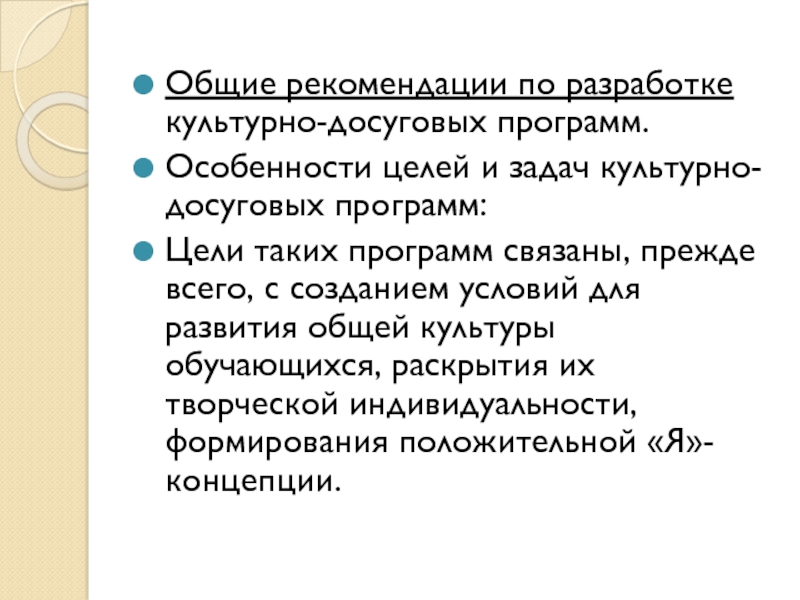 Общие рекомендации по разработке культурно-досуговых программ.

Особенности целей и задач культурно-досуговых программ:

Цели таких программ связаны, прежде всего, с созданием условий для развития общей культуры обучающихся, раскрытия их творческой индивидуальности, формирования положительной «Я»-концепции.